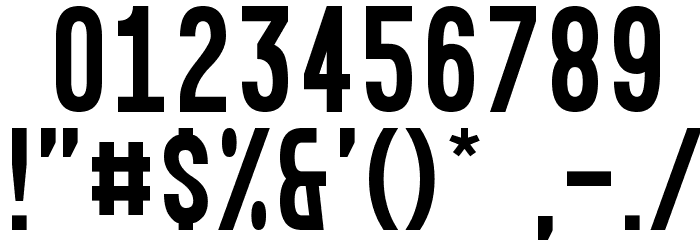 0123456789
!"#$%&'()* ,-./